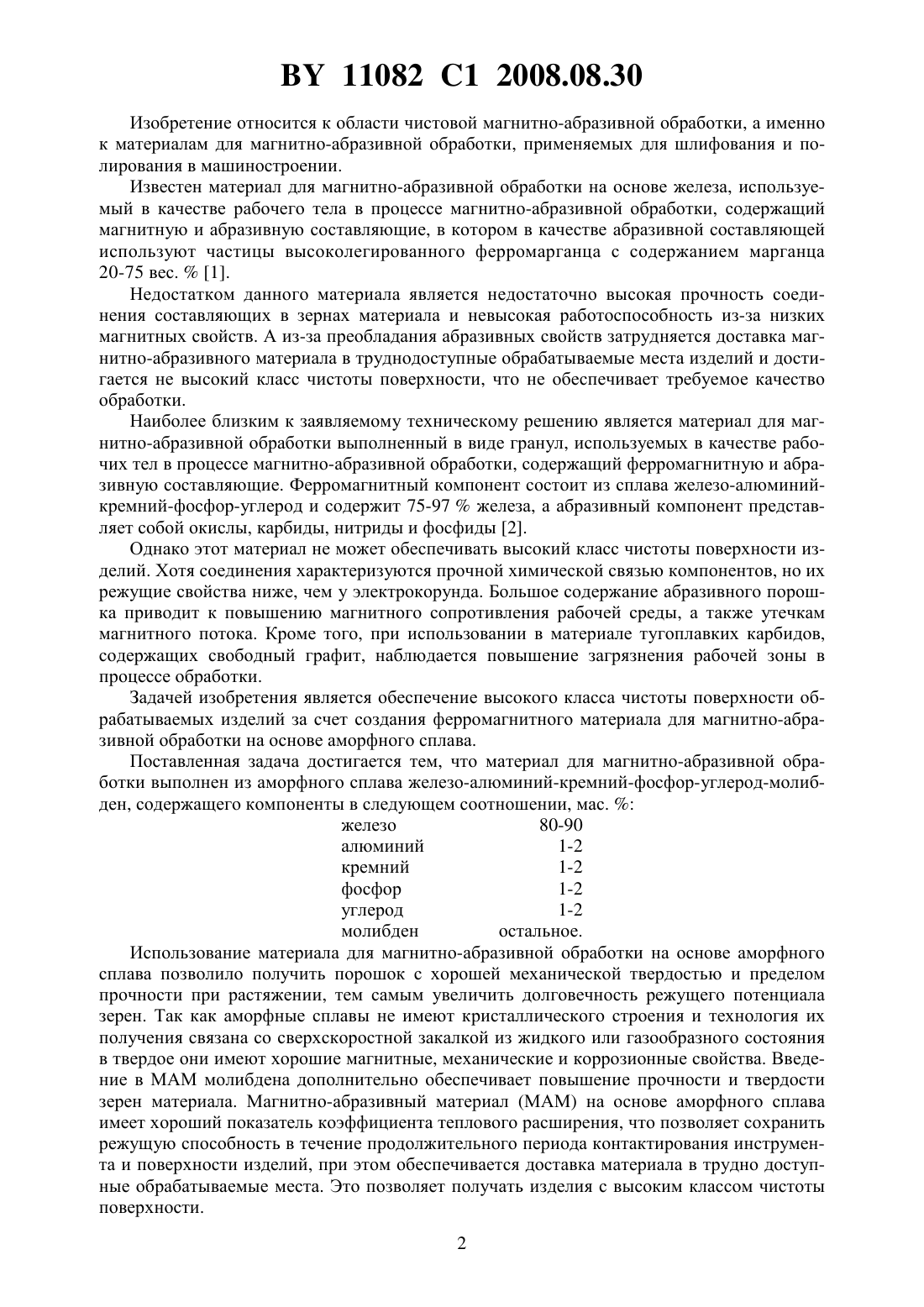 BY 11082 C1 2008.08.30

Изобретение относится к области чистовой магнитно-абразивной обработки, а именно к материалам для магнитно-абразивной обработки, применяемых для шлифования и полирования в машиностроении.

Известен материал для магнитно-абразивной обработки на основе железа, используемый в качестве рабочего тела в процессе магнитно-абразивной обработки, содержащий магнитную и абразивную составляющие, в котором в качестве абразивной составляющей используют частицы высоколегированного ферромарганца с содержанием марганца 20-75 вес. % [1].

Недостатком данного материала является недостаточно высокая прочность соединения составляющих в зернах материала и невысокая работоспособность из-за низких магнитных свойств. А из-за преобладания абразивных свойств затрудняется доставка магнитно-абразивного материала в труднодоступные обрабатываемые места изделий и достигается не высокий класс чистоты поверхности, что не обеспечивает требуемое качество обработки.

Наиболее близким к заявляемому техническому решению является материал для магнитно-абразивной обработки выполненный в виде гранул, используемых в качестве рабочих тел в процессе магнитно-абразивной обработки, содержащий ферромагнитную и абразивную составляющие. Ферромагнитный компонент состоит из сплава железо-алюминий-кремний-фосфор-углерод и содержит 75-97 % железа, а абразивный компонент представляет собой окислы, карбиды, нитриды и фосфиды [2].

Однако этот материал не может обеспечивать высокий класс чистоты поверхности изделий. Хотя соединения характеризуются прочной химической связью компонентов, но их режущие свойства ниже, чем у электрокорунда. Большое содержание абразивного порошка приводит к повышению магнитного сопротивления рабочей среды, а также утечкам магнитного потока. Кроме того, при использовании в материале тугоплавких карбидов, содержащих свободный графит, наблюдается повышение загрязнения рабочей зоны в процессе обработки.

Задачей изобретения является обеспечение высокого класса чистоты поверхности обрабатываемых изделий за счет создания ферромагнитного материала для магнитно-абразивной обработки на основе аморфного сплава.

Поставленная задача достигается тем, что материал для магнитно-абразивной обработки выполнен из аморфного сплава железо-алюминий-кремний-фосфор-углерод-молибден, содержащего компоненты в следующем соотношении, мас. %:

| | |
|---|---|
| железо | 80-90 |
| алюминий | 1-2 |
| кремний | 1-2 |
| фосфор | 1-2 |
| углерод | 1-2 |
| молибден | остальное. |

Использование материала для магнитно-абразивной обработки на основе аморфного сплава позволило получить порошок с хорошей механической твердостью и пределом прочности при растяжении, тем самым увеличить долговечность режущего потенциала зерен. Так как аморфные сплавы не имеют кристаллического строения и технология их получения связана со сверхскоростной закалкой из жидкого или газообразного состояния в твердое они имеют хорошие магнитные, механические и коррозионные свойства. Введение в МАМ молибдена дополнительно обеспечивает повышение прочности и твердости зерен материала. Магнитно-абразивный материал (МАМ) на основе аморфного сплава имеет хороший показатель коэффициента теплового расширения, что позволяет сохранить режущую способность в течение продолжительного периода контактирования инструмента и поверхности изделий, при этом обеспечивается доставка материала в трудно доступные обрабатываемые места. Это позволяет получать изделия с высоким классом чистоты поверхности.

2